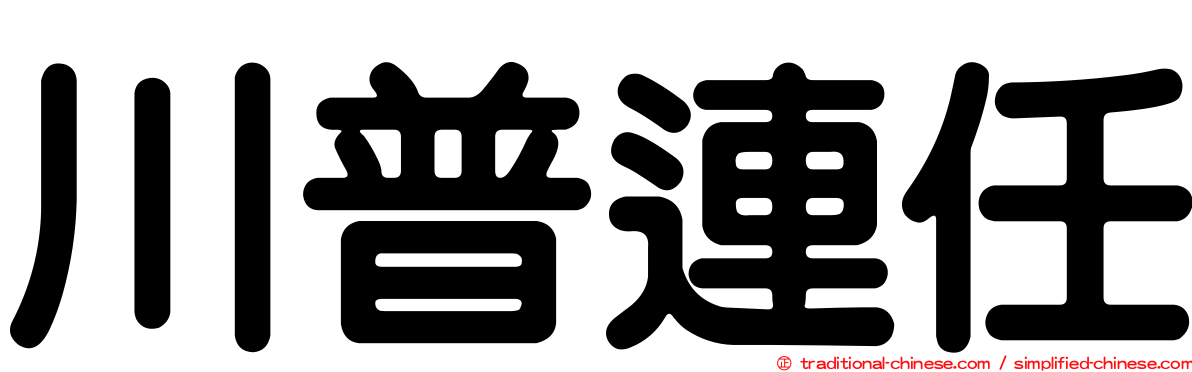 川普連任

© traditional-chinese.com / simplified-chinese.com